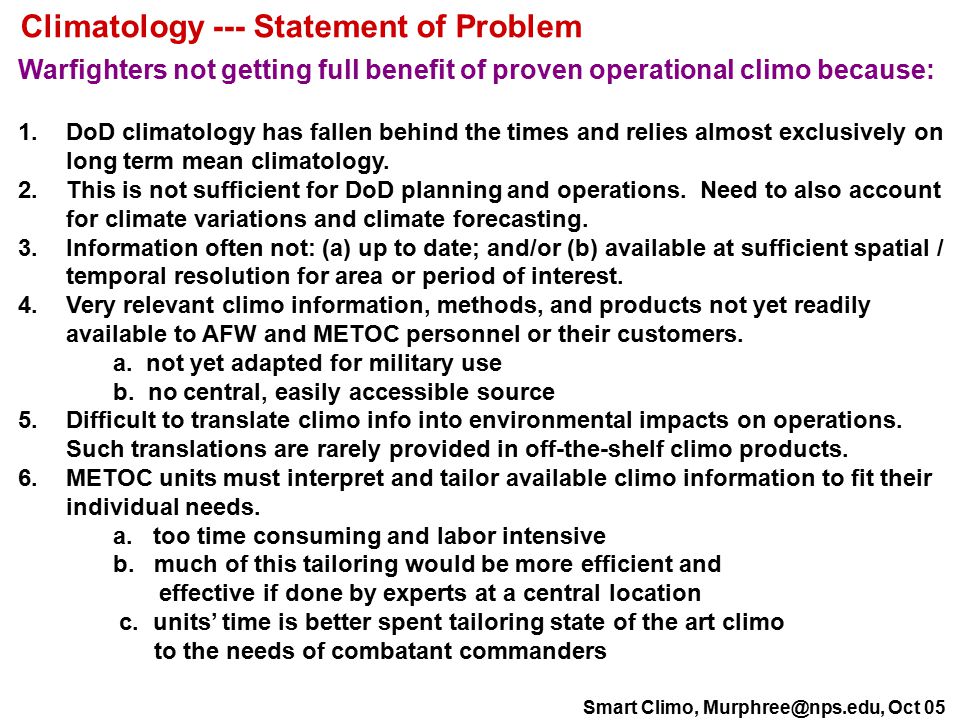 Climatology --- Statement of Problem

Warfighters not getting full benefit of proven operational climo because:

1. DoD climatology has fallen behind the times and relies almost exclusively on long term mean climatology.
2. This is not sufficient for DoD planning and operations. Need to also account for climate variations and climate forecasting.
3. Information often not: (a) up to date; and/or (b) available at sufficient spatial / temporal resolution for area or period of interest.
4. Very relevant climo information, methods, and products not yet readily available to AFW and METOC personnel or their customers.
a. not yet adapted for military use
b. no central, easily accessible source
5. Difficult to translate climo info into environmental impacts on operations. Such translations are rarely provided in off-the-shelf climo products.
6. METOC units must interpret and tailor available climo information to fit their individual needs.
a. too time consuming and labor intensive
b. much of this tailoring would be more efficient and effective if done by experts at a central location
c. units' time is better spent tailoring state of the art climo to the needs of combatant commanders

Smart Climo, Murphree@nps.edu, Oct 05